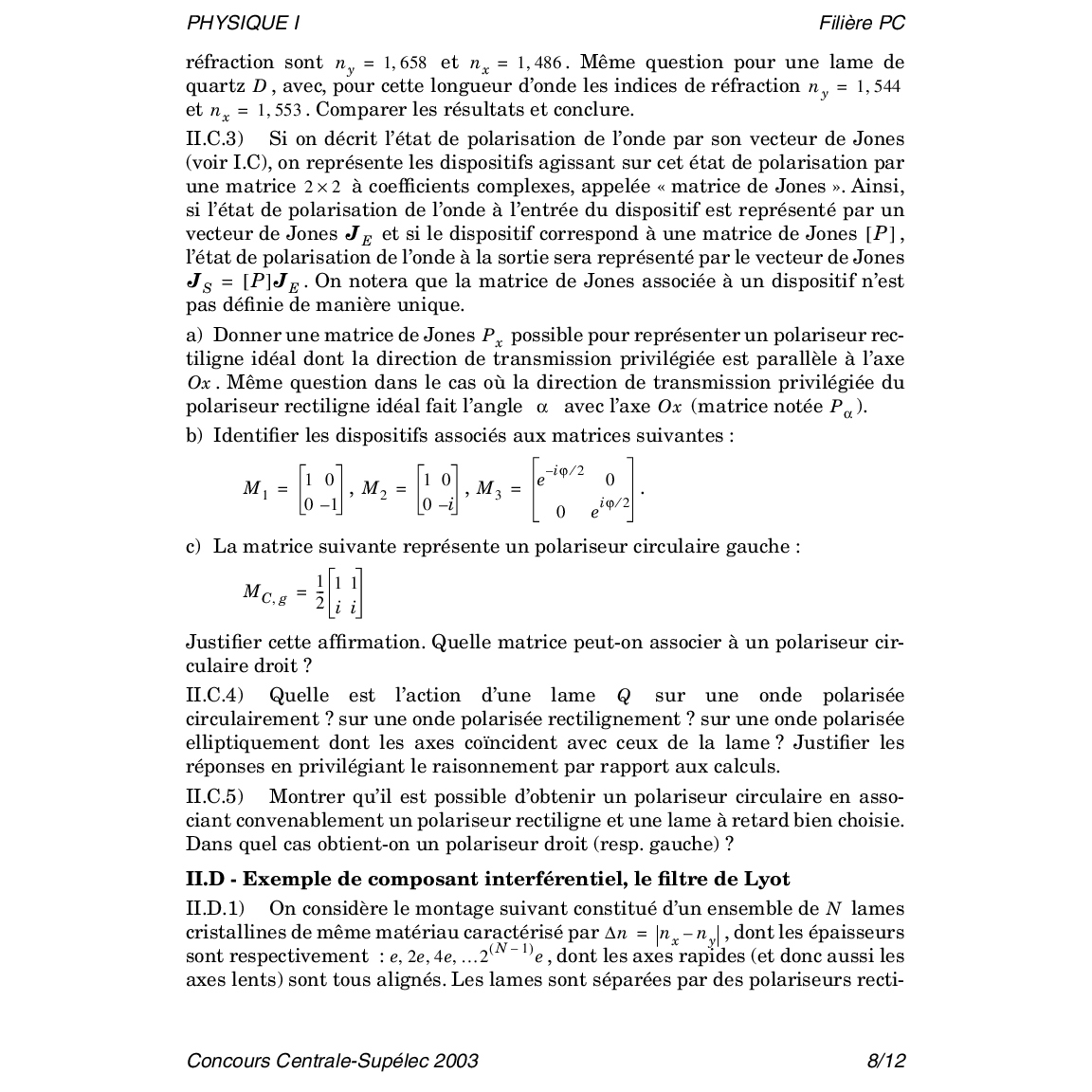 PHYSIQUE I Filière PC

réfraction sont $n_y = 1,658$ et $n_x = 1,486$. Même question pour une lame de quartz $D$, avec, pour cette longueur d'onde les indices de réfraction $n_y = 1,544$ et $n_x = 1,553$. Comparer les résultats et conclure.

II.C.3) Si on décrit l'état de polarisation de l'onde par son vecteur de Jones (voir I.C), on représente les dispositifs agissant sur cet état de polarisation par une matrice $2 \times 2$ à coefficients complexes, appelée « matrice de Jones ». Ainsi, si l'état de polarisation de l'onde à l'entrée du dispositif est représenté par un vecteur de Jones $\boldsymbol{J}_E$ et si le dispositif correspond à une matrice de Jones $[P]$, l'état de polarisation de l'onde à la sortie sera représenté par le vecteur de Jones $\boldsymbol{J}_S = [P]\boldsymbol{J}_E$. On notera que la matrice de Jones associée à un dispositif n'est pas définie de manière unique.

a) Donner une matrice de Jones $P_x$ possible pour représenter un polariseur rectiligne idéal dont la direction de transmission privilégiée est parallèle à l'axe $Ox$. Même question dans le cas où la direction de transmission privilégiée du polariseur rectiligne idéal fait l'angle $\alpha$ avec l'axe $Ox$ (matrice notée $P_\alpha$).

b) Identifier les dispositifs associés aux matrices suivantes :

$M_1 = \begin{bmatrix} 1 & 0 \\ 0 & -1 \end{bmatrix}$, $M_2 = \begin{bmatrix} 1 & 0 \\ 0 & -i \end{bmatrix}$, $M_3 = \begin{bmatrix} e^{-i\varphi/2} & 0 \\ 0 & e^{i\varphi/2} \end{bmatrix}$.

c) La matrice suivante représente un polariseur circulaire gauche :

$M_{C,g} = \frac{1}{2}\begin{bmatrix} 1 & 1 \\ i & i \end{bmatrix}$

Justifier cette affirmation. Quelle matrice peut-on associer à un polariseur circulaire droit ?

II.C.4) Quelle est l'action d'une lame $Q$ sur une onde polarisée circulairement ? sur une onde polarisée rectilignement ? sur une onde polarisée elliptiquement dont les axes coïncident avec ceux de la lame ? Justifier les réponses en privilégiant le raisonnement par rapport aux calculs.

II.C.5) Montrer qu'il est possible d'obtenir un polariseur circulaire en associant convenablement un polariseur rectiligne et une lame à retard bien choisie. Dans quel cas obtient-on un polariseur droit (resp. gauche) ?

II.D - Exemple de composant interférentiel, le filtre de Lyot

II.D.1) On considère le montage suivant constitué d'un ensemble de $N$ lames cristallines de même matériau caractérisé par $\Delta n = |n_x - n_y|$, dont les épaisseurs sont respectivement : $e, 2e, 4e, \ldots 2^{(N-1)}e$, dont les axes rapides (et donc aussi les axes lents) sont tous alignés. Les lames sont séparées par des polariseurs recti-

Concours Centrale-Supélec 2003 8/12